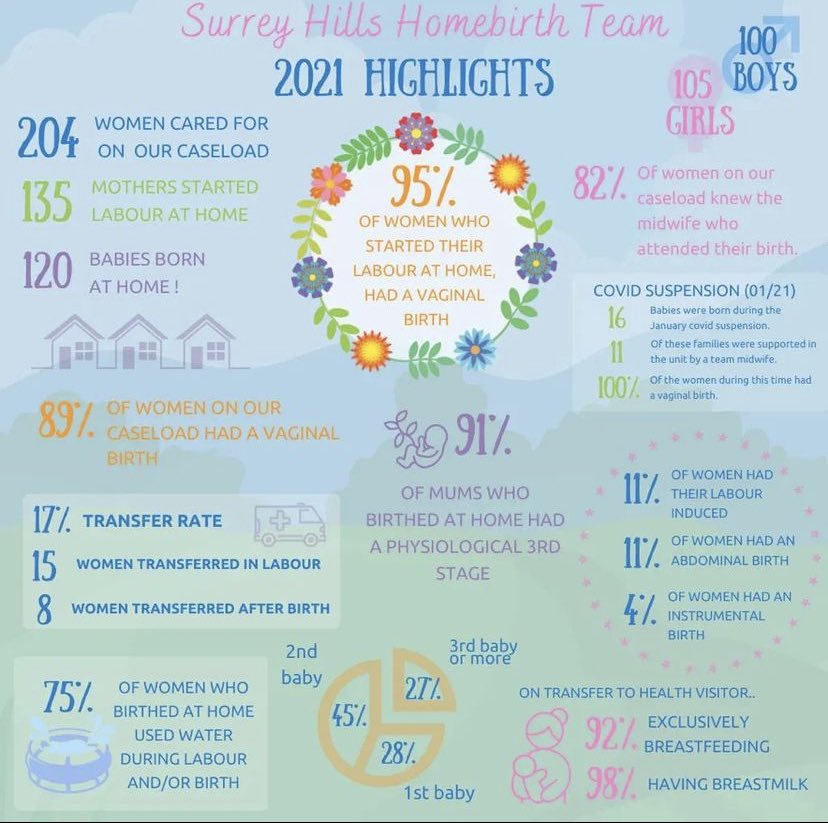 Surrey Hills Homebirth Team

2021 HIGHLIGHTS

100 BOYS

105 GIRLS

204 WOMEN CARED FOR ON OUR CASELOAD

135 MOTHERS STARTED LABOUR AT HOME

120 BABIES BORN AT HOME !

95% OF WOMEN WHO STARTED THEIR LABOUR AT HOME, HAD A VAGINAL BIRTH

82% Of women on our caseload knew the midwife who attended their birth.

COVID SUSPENSION (01/21)

16 Babies were born during the January covid suspension.

11 Of these families were supported in the unit by a team midwife.

100% Of the women during this time had a vaginal birth.

89% OF WOMEN ON OUR CASELOAD HAD A VAGINAL BIRTH

91% OF MUMS WHO BIRTHED AT HOME HAD A PHYSIOLOGICAL 3RD STAGE

17% TRANSFER RATE

15 WOMEN TRANSFERRED IN LABOUR

8 WOMEN TRANSFERRED AFTER BIRTH

11% OF WOMEN HAD THEIR LABOUR INDUCED

11% OF WOMEN HAD AN ABDOMINAL BIRTH

4% OF WOMEN HAD AN INSTRUMENTAL BIRTH

75% OF WOMEN WHO BIRTHED AT HOME USED WATER DURING LABOUR AND/OR BIRTH

2nd baby

3rd baby or more

45%

27%

28%

1st baby

ON TRANSFER TO HEALTH VISITOR..

92% EXCLUSIVELY BREASTFEEDING

98% HAVING BREASTMILK